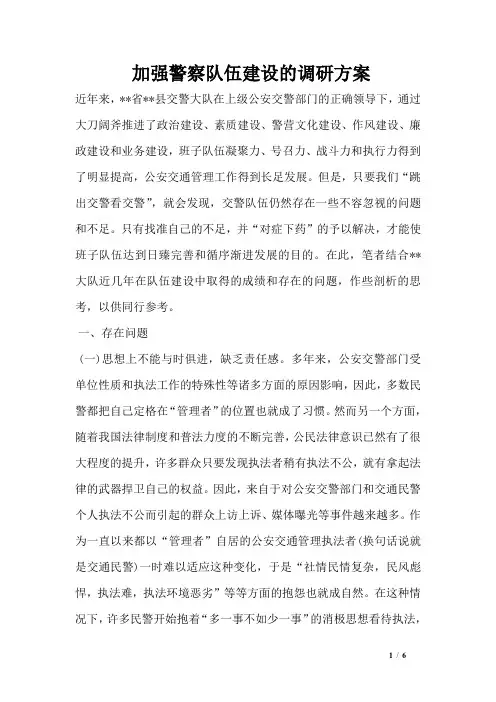 加强警察队伍建设的调研方案

近年来，**省**县交警大队在上级公安交警部门的正确领导下，通过大刀阔斧推进了政治建设、素质建设、警营文化建设、作风建设、廉政建设和业务建设，班子队伍凝聚力、号召力、战斗力和执行力得到了明显提高，公安交通管理工作得到长足发展。但是，只要我们“跳出交警看交警”，就会发现，交警队伍仍然存在一些不容忽视的问题和不足。只有找准自己的不足，并“对症下药”的予以解决，才能使班子队伍达到日臻完善和循序渐进发展的目的。在此，笔者结合**大队近几年在队伍建设中取得的成绩和存在的问题，作些剖析的思考，以供同行参考。

一、存在问题

(一)思想上不能与时俱进，缺乏责任感。多年来，公安交警部门受单位性质和执法工作的特殊性等诸多方面的原因影响，因此，多数民警都把自己定格在“管理者”的位置也就成了习惯。然而另一个方面，随着我国法律制度和普法力度的不断完善，公民法律意识已然有了很大程度的提升，许多群众只要发现执法者稍有执法不公，就有拿起法律的武器捍卫自己的权益。因此，来自于对公安交警部门和交通民警个人执法不公而引起的群众上访上诉、媒体曝光等事件越来越多。作为一直以来都以“管理者”自居的公安交通管理执法者(换句话说就是交通民警)一时难以适应这种变化，于是“社情民情复杂，民风彪悍，执法难，执法环境恶劣”等等方面的抱怨也就成自然。在这种情况下，许多民警开始抱着“多一事不如少一事”的消极思想看待执法，

1 / 6